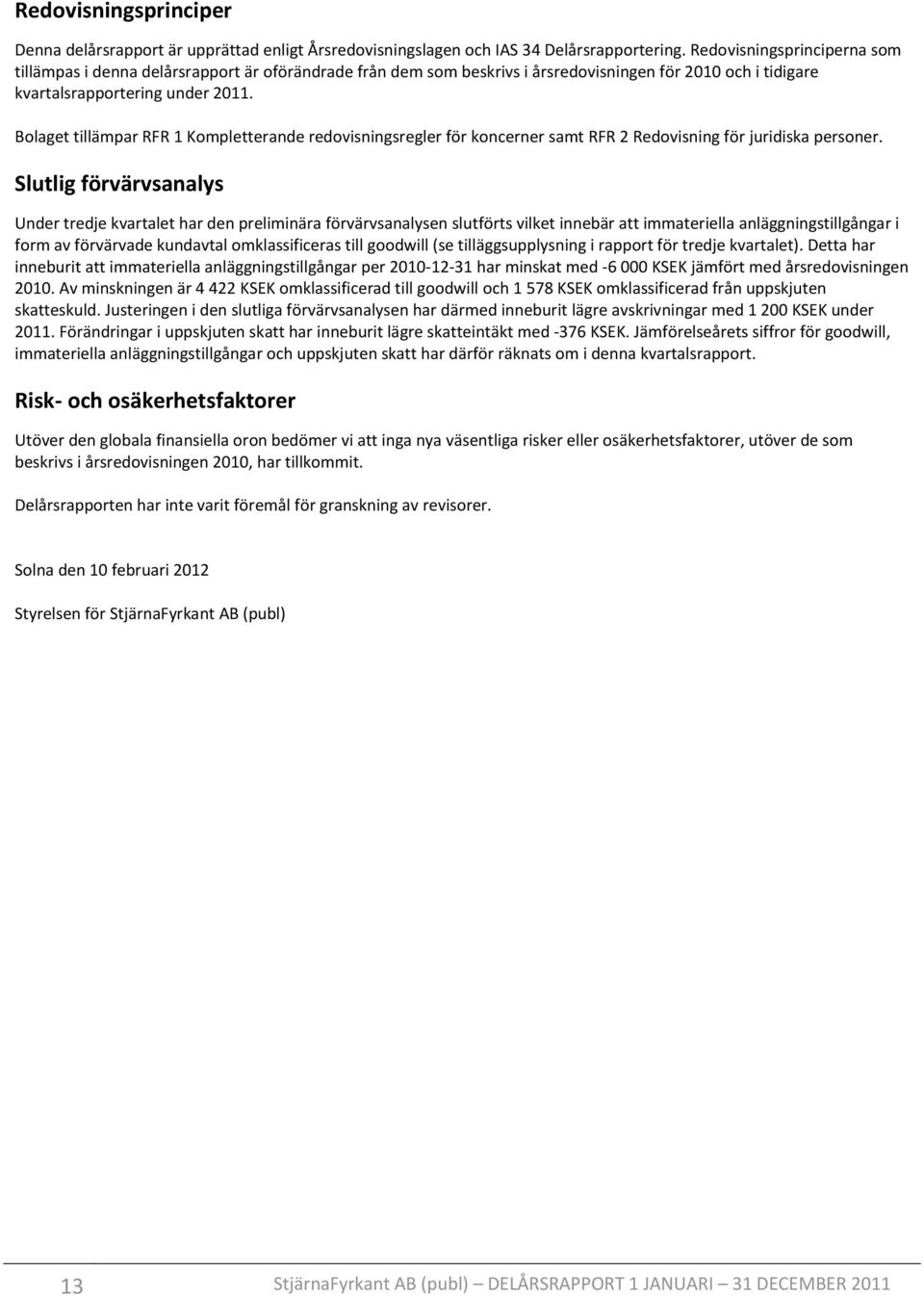 Redovisningsprinciper

Denna delårsrapport är upprättad enligt Årsredovisningslagen och IAS 34 Delårsrapportering. Redovisningsprinciperna som tillämpas i denna delårsrapport är oförändrade från dem som beskrivs i årsredovisningen för 2010 och i tidigare kvartalsrapportering under 2011.

Bolaget tillämpar RFR 1 Kompletterande redovisningsregler för koncerner samt RFR 2 Redovisning för juridiska personer.

Slutlig förvärvsanalys

Under tredje kvartalet har den preliminära förvärvsanalysen slutförts vilket innebär att immateriella anläggningstillgångar i form av förvärvade kundavtal omklassificeras till goodwill (se tilläggsupplysning i rapport för tredje kvartalet). Detta har inneburit att immateriella anläggningstillgångar per 2010-12-31 har minskat med -6 000 KSEK jämfört med årsredovisningen 2010. Av minskningen är 4 422 KSEK omklassificerad till goodwill och 1 578 KSEK omklassificerad från uppskjuten skatteskuld. Justeringen i den slutliga förvärvsanalysen har därmed inneburit lägre avskrivningar med 1 200 KSEK under 2011. Förändringar i uppskjuten skatt har inneburit lägre skatteintäkt med -376 KSEK. Jämförelseårets siffror för goodwill, immateriella anläggningstillgångar och uppskjuten skatt har därför räknats om i denna kvartalsrapport.

Risk- och osäkerhetsfaktorer

Utöver den globala finansiella oron bedömer vi att inga nya väsentliga risker eller osäkerhetsfaktorer, utöver de som beskrivs i årsredovisningen 2010, har tillkommit.

Delårsrapporten har inte varit föremål för granskning av revisorer.

Solna den 10 februari 2012

Styrelsen för StjärnaFyrkant AB (publ)

13 StjärnaFyrkant AB (publ) DELÅRSRAPPORT 1 JANUARI – 31 DECEMBER 2011